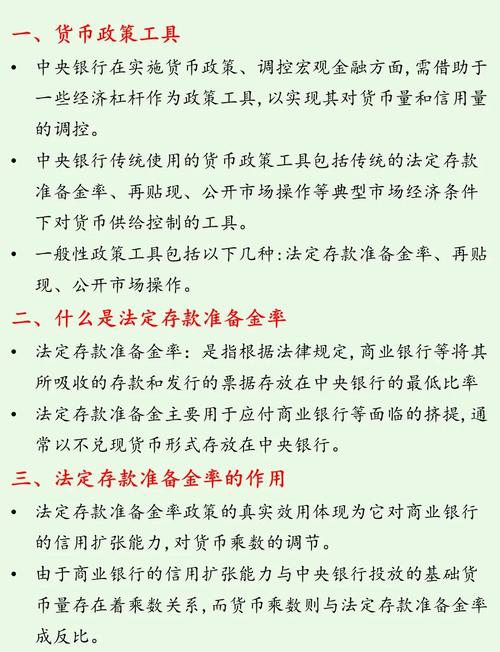 一、货币政策工具

• 中央银行在实施货币政策、调控宏观金融方面,需借助于一些经济杠杆作为政策工具,以实现其对货币量和信用量的调控。

• 中央银行传统使用的货币政策工具包括传统的法定存款准备金率、再贴现、公开市场操作等典型市场经济条件下对货币供给控制的工具。

• 一般性政策工具包括以下几种:法定存款准备金率、再贴现、公开市场操作。

二、什么是法定存款准备金率

• 法定存款准备金率:是指根据法律规定,商业银行等将其所吸收的存款和发行的票据存放在中央银行的最低比率

• 法定存款准备金主要用于应付商业银行等面临的挤提,通常以不兑现货币形式存放在中央银行。

三、法定存款准备金率的作用

• 法定存款准备金率政策的真实效用体现为它对商业银行的信用扩张能力,对货币乘数的调节。

• 由于商业银行的信用扩张能力与中央银行投放的基础货币量存在着乘数关系,而货币乘数则与法定存款准备金率成反比。